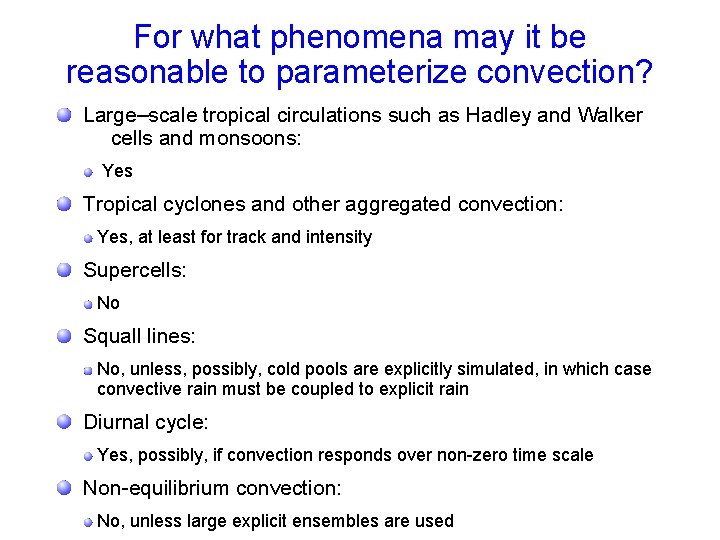 For what phenomena may it be reasonable to parameterize convection?

Large–scale tropical circulations such as Hadley and Walker cells and monsoons:

Yes

Tropical cyclones and other aggregated convection:

Yes, at least for track and intensity

Supercells:

No

Squall lines:

No, unless, possibly, cold pools are explicitly simulated, in which case convective rain must be coupled to explicit rain

Diurnal cycle:

Yes, possibly, if convection responds over non-zero time scale

Non-equilibrium convection:

No, unless large explicit ensembles are used